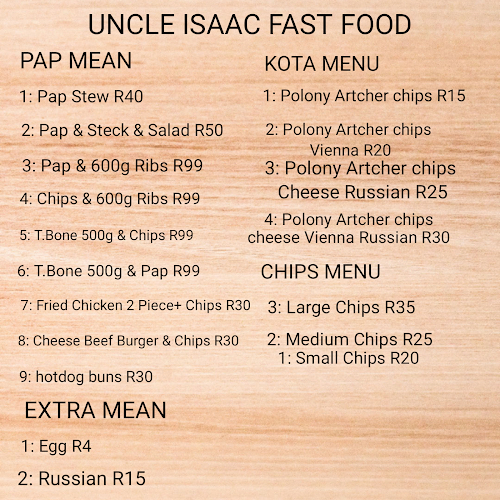 UNCLE ISAAC FAST FOOD

PAP MEAN

1: Pap Stew R40

2: Pap & Steck & Salad R50

3: Pap & 600g Ribs R99

4: Chips & 600g Ribs R99

5: T.Bone 500g & Chips R99

6: T.Bone 500g & Pap R99

7: Fried Chicken 2 Piece+ Chips R30

8: Cheese Beef Burger & Chips R30

9: hotdog buns R30

EXTRA MEAN

1: Egg R4

2: Russian R15

KOTA MENU

1: Polony Artcher chips R15

2: Polony Artcher chips Vienna R20

3: Polony Artcher chips Cheese Russian R25

4: Polony Artcher chips cheese Vienna Russian R30

CHIPS MENU

3: Large Chips R35

2: Medium Chips R25

1: Small Chips R20